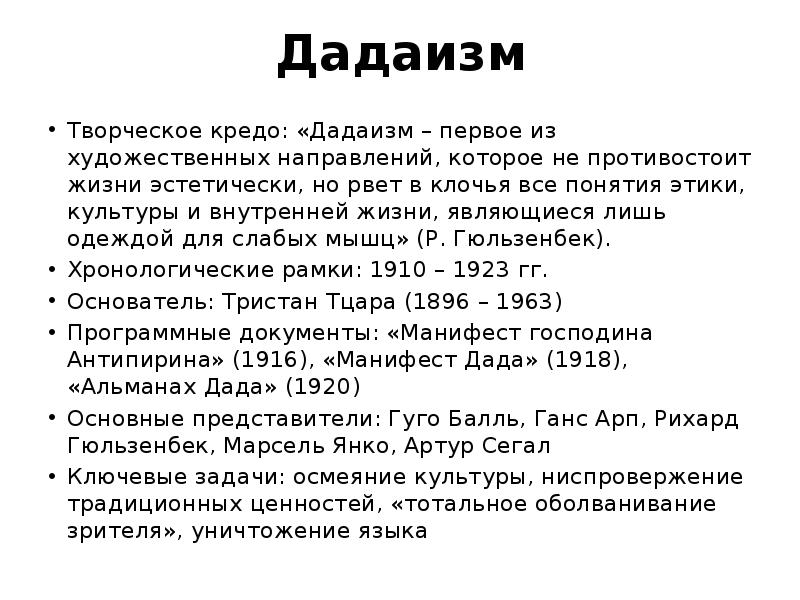 Дадаизм

• Творческое кредо: «Дадаизм – первое из художественных направлений, которое не противостоит жизни эстетически, но рвет в клочья все понятия этики, культуры и внутренней жизни, являющиеся лишь одеждой для слабых мышц» (Р. Гюльзенбек).
• Хронологические рамки: 1910 – 1923 гг.
• Основатель: Тристан Тцара (1896 – 1963)
• Программные документы: «Манифест господина Антипирина» (1916), «Манифест Дада» (1918), «Альманах Дада» (1920)
• Основные представители: Гуго Балль, Ганс Арп, Рихард Гюльзенбек, Марсель Янко, Артур Сегал
• Ключевые задачи: осмеяние культуры, ниспровержение традиционных ценностей, «тотальное оболванивание зрителя», уничтожение языка